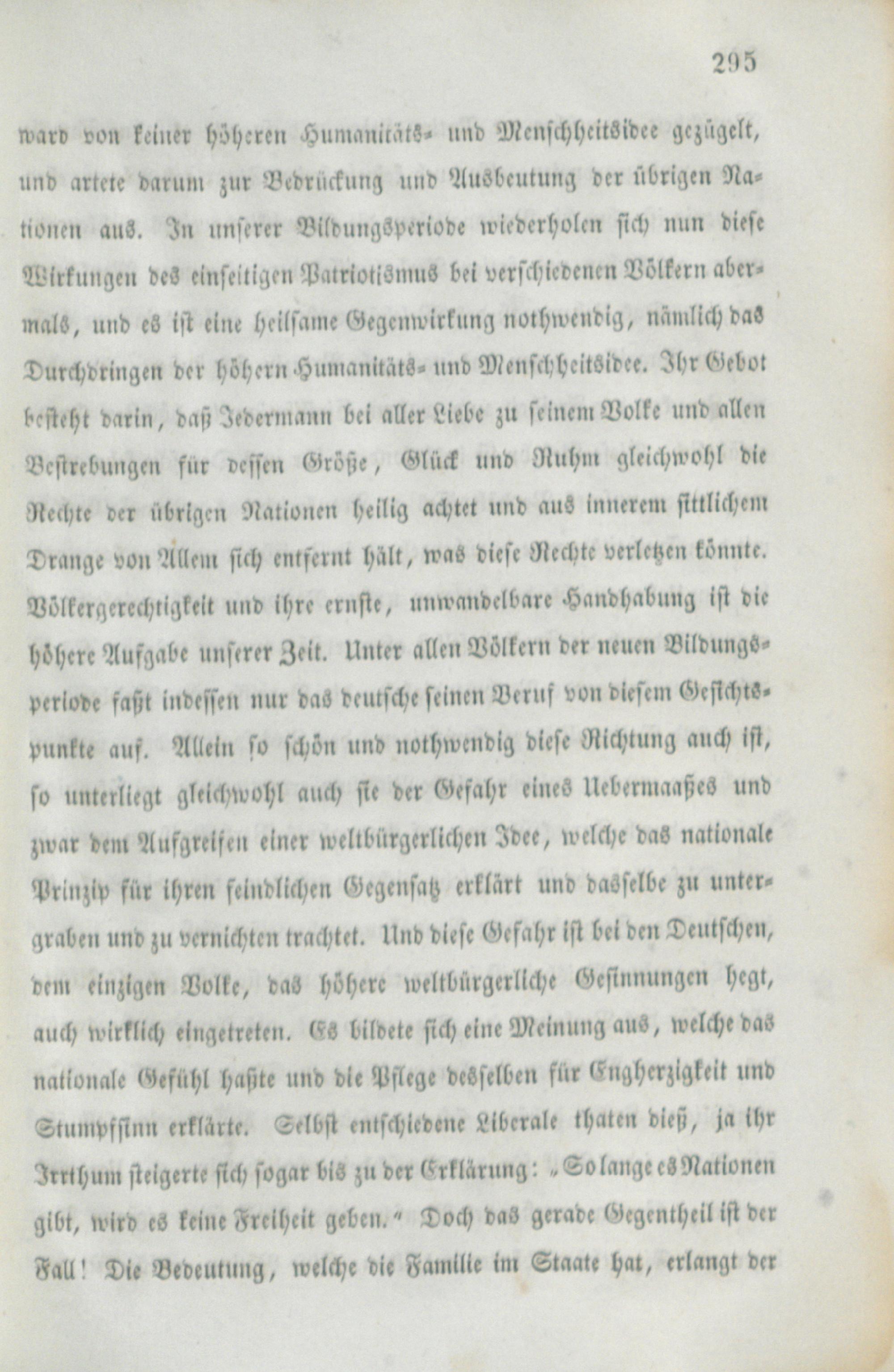 295

ward von keiner höheren Humanitäts- und Menschheitsidee gezügelt, und artete darum zur Bedrückung und Ausbeutung der übrigen Nationen aus. In unserer Bildungsperiode wiederholen sich nun diese Wirkungen des einseitigen Patriotismus bei verschiedenen Völkern abermals, und es ist eine heilsame Gegenwirkung nothwendig, nämlich das Durchdringen der höhern Humanitäts- und Menschheitsidee. Ihr Gebot besteht darin, daß Jedermann bei aller Liebe zu seinem Volke und allen Bestrebungen für dessen Größe, Glück und Ruhm gleichwohl die Rechte der übrigen Nationen heilig achtet und aus innerem sittlichem Drange von Allem sich entfernt hält, was diese Rechte verletzen könnte. Völkergerechtigkeit und ihre ernste, unwandelbare Handhabung ist die höhere Aufgabe unserer Zeit. Unter allen Völkern der neuen Bildungsperiode faßt indessen nur das deutsche seinen Beruf von diesem Gesichtspunkte auf. Allein so schön und nothwendig diese Richtung auch ist, so unterliegt gleichwohl auch sie der Gefahr eines Uebermaaßes und zwar dem Aufgreifen einer weltbürgerlichen Idee, welche das nationale Prinzip für ihren feindlichen Gegensatz erklärt und dasselbe zu untergraben und zu vernichten trachtet. Und diese Gefahr ist bei den Deutschen, dem einzigen Volke, das höhere weltbürgerliche Gesinnungen hegt, auch wirklich eingetreten. Es bildete sich eine Meinung aus, welche das nationale Gefühl haßte und die Pflege desselben für Engherzigkeit und Stumpfsinn erklärte. Selbst entschiedene Liberale thaten dieß, ja ihr Irrthum steigerte sich sogar bis zu der Erklärung: „So lange es Nationen gibt, wird es keine Freiheit geben.“ Doch das gerade Gegentheil ist der Fall! Die Bedeutung, welche die Familie im Staate hat, erlangt der